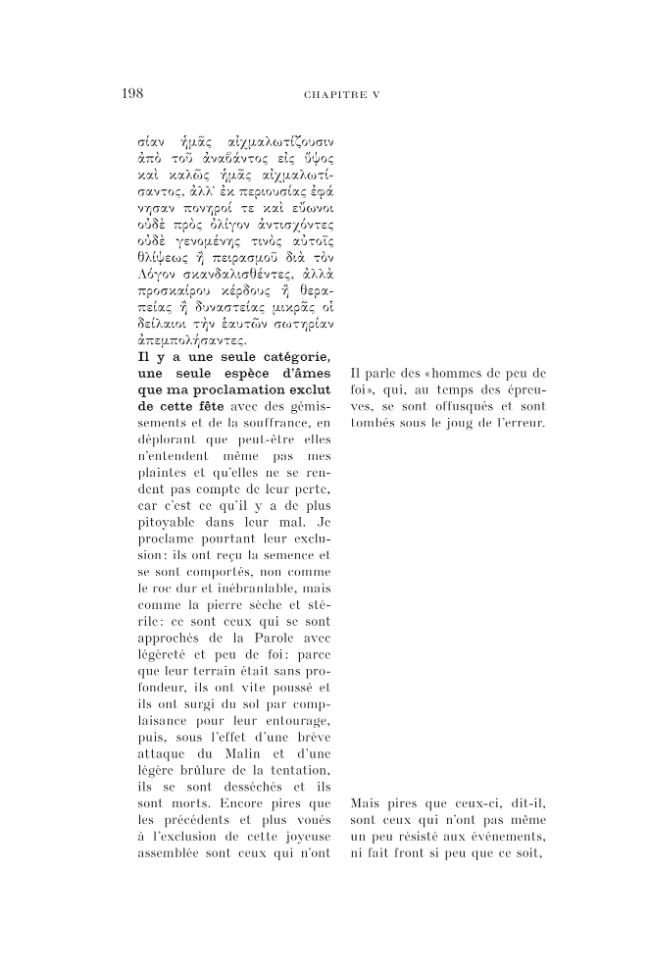 198

CHAPITRE V

σίαν ἡμᾶς αἰχμαλωτίζουσιν ἀπὸ τοῦ ἀναβάντος εἰς ὕψος καὶ καλῶς ἡμᾶς αἰχμαλωτίσαντος, ἀλλ' ἐκ περιουσίας ἐφάνησαν πονηροί τε καὶ εὔωνοι οὐδὲ πρὸς ὀλίγον ἀντισχόντες οὐδὲ γενομένης τινὸς αὐτοῖς θλίψεως ἢ πειρασμοῦ διὰ τὸν Λόγον σκανδαλισθέντες, ἀλλὰ προσκαίρου κέρδους ἢ θεραπείας ἢ δυναστείας μικρᾶς οἱ δείλαιοι τὴν ἑαυτῶν σωτηρίαν ἀπεμπολήσαντες.

Il y a une seule catégorie, une seule espèce d'âmes que ma proclamation exclut de cette fête avec des gémissements et de la souffrance, en déplorant que peut-être elles n'entendent même pas mes plaintes et qu'elles ne se rendent pas compte de leur perte, car c'est ce qu'il y a de plus pitoyable dans leur mal. Je proclame pourtant leur exclusion: ils ont reçu la semence et se sont comportés, non comme le roc dur et inébranlable, mais comme la pierre sèche et stérile: ce sont ceux qui se sont approchés de la Parole avec légèreté et peu de foi: parce que leur terrain était sans profondeur, ils ont vite poussé et ils ont surgi du sol par complaisance pour leur entourage, puis, sous l'effet d'une brève attaque du Malin et d'une légère brûlure de la tentation, ils se sont desséchés et ils sont morts. Encore pires que les précédents et plus voués à l'exclusion de cette joyeuse assemblée sont ceux qui n'ont

Il parle des «hommes de peu de foi», qui, au temps des épreuves, se sont offusqués et sont tombés sous le joug de l'erreur.

Mais pires que ceux-ci, dit-il, sont ceux qui n'ont pas même un peu résisté aux événements, ni fait front si peu que ce soit,